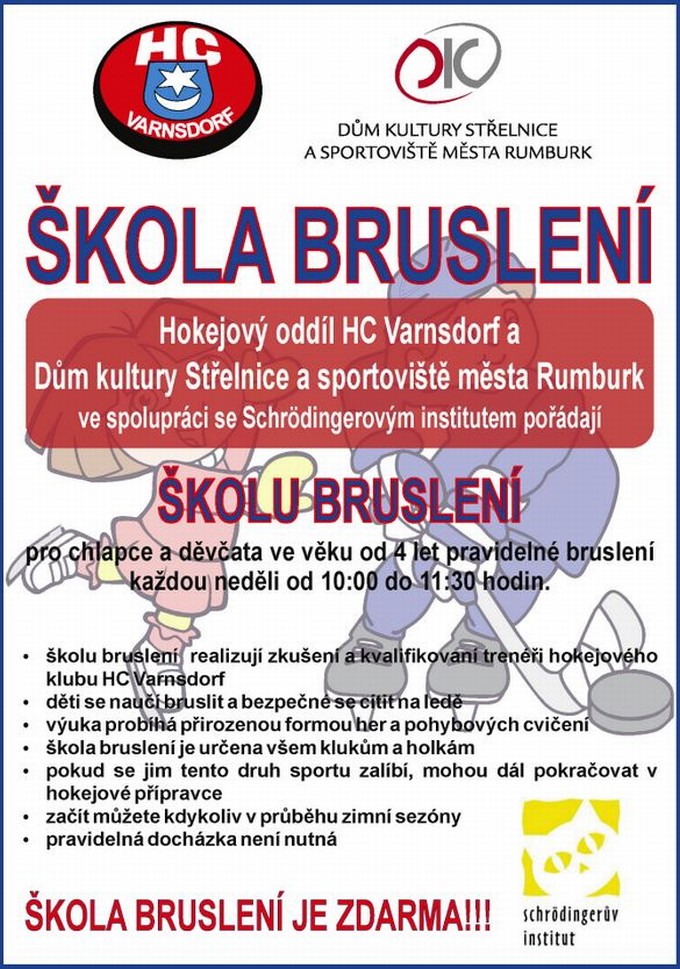 HC
VARNSDORF

DŮM KULTURY STŘELNICE
A SPORTOVIŠTĚ MĚSTA RUMBURK

ŠKOLA BRUSLENÍ

Hokejový oddíl HC Varnsdorf a
Dům kultury Střelnice a sportoviště města Rumburk
ve spolupráci se Schrödingerovým institutem pořádají

ŠKOLU BRUSLENÍ

pro chlapce a děvčata ve věku od 4 let pravidelné bruslení každou neděli od 10:00 do 11:30 hodin.

• školu bruslení realizují zkušení a kvalifikovaní trenéři hokejového klubu HC Varnsdorf
• děti se naučí bruslit a bezpečně se cítit na ledě
• výuka probíhá přirozenou formou her a pohybových cvičení
• škola bruslení je určena všem klukům a holkám
• pokud se jim tento druh sportu zalíbí, mohou dál pokračovat v hokejové přípravce
• začít můžete kdykoliv v průběhu zimní sezóny
• pravidelná docházka není nutná

ŠKOLA BRUSLENÍ JE ZDARMA!!!

schrödingerův
institut